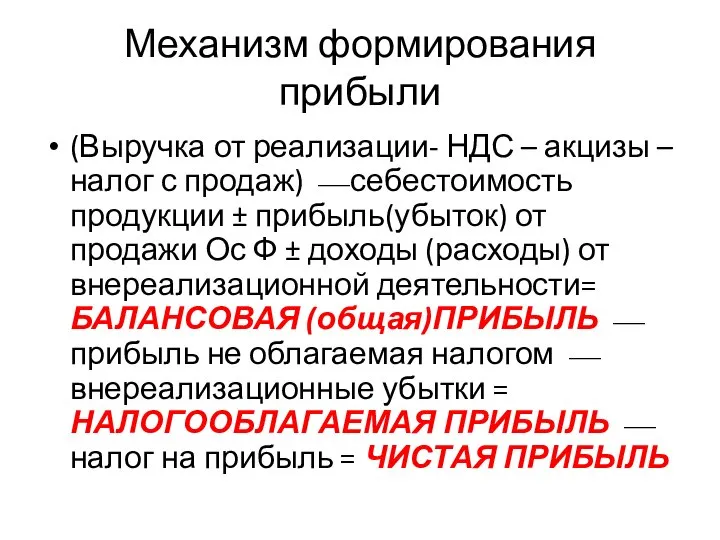 Механизм формирования прибыли

• (Выручка от реализации- НДС – акцизы – налог с продаж) — себестоимость продукции ± прибыль(убыток) от продажи Ос Ф ± доходы (расходы) от внереализационной деятельности= БАЛАНСОВАЯ (общая)ПРИБЫЛЬ — прибыль не облагаемая налогом — внереализационные убытки = НАЛОГООБЛАГАЕМАЯ ПРИБЫЛЬ — налог на прибыль = ЧИСТАЯ ПРИБЫЛЬ